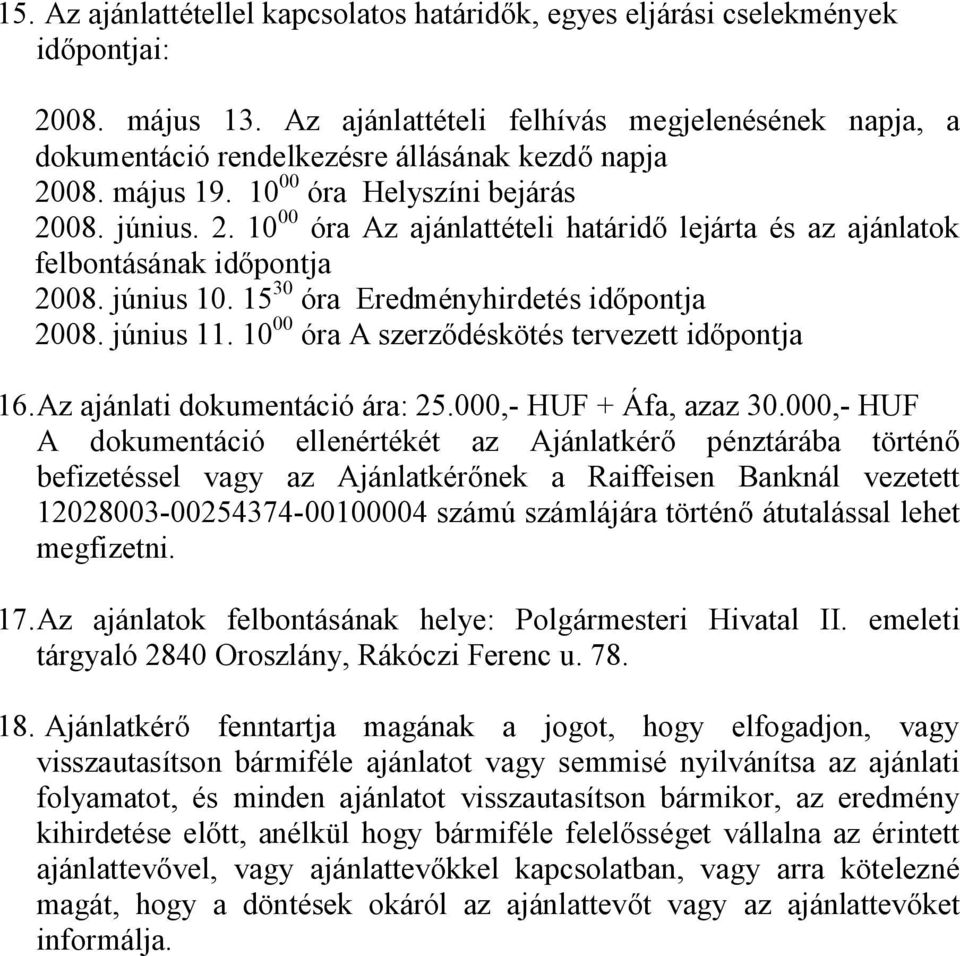 15. Az ajánlattétellel kapcsolatos határidők, egyes eljárási cselekmények időpontjai:

2008. május 13. Az ajánlattételi felhívás megjelenésének napja, a dokumentáció rendelkezésre állásának kezdő napja
2008. május 19. $10^{00}$ óra Helyszíni bejárás
2008. június. 2. $10^{00}$ óra Az ajánlattételi határidő lejárta és az ajánlatok felbontásának időpontja
2008. június 10. $15^{30}$ óra Eredményhirdetés időpontja
2008. június 11. $10^{00}$ óra A szerződéskötés tervezett időpontja

16. Az ajánlati dokumentáció ára: 25.000,- HUF + Áfa, azaz 30.000,- HUF
A dokumentáció ellenértékét az Ajánlatkérő pénztárába történő befizetéssel vagy az Ajánlatkérőnek a Raiffeisen Banknál vezetett 12028003-00254374-00100004 számú számlájára történő átutalással lehet megfizetni.

17. Az ajánlatok felbontásának helye: Polgármesteri Hivatal II. emeleti tárgyaló 2840 Oroszlány, Rákóczi Ferenc u. 78.

18. Ajánlatkérő fenntartja magának a jogot, hogy elfogadjon, vagy visszautasítson bármiféle ajánlatot vagy semmisé nyilvánítsa az ajánlati folyamatot, és minden ajánlatot visszautasítson bármikor, az eredmény kihirdetése előtt, anélkül hogy bármiféle felelősséget vállalna az érintett ajánlattevővel, vagy ajánlattevőkkel kapcsolatban, vagy arra kötelezné magát, hogy a döntések okáról az ajánlattevőt vagy az ajánlattevőket informálja.